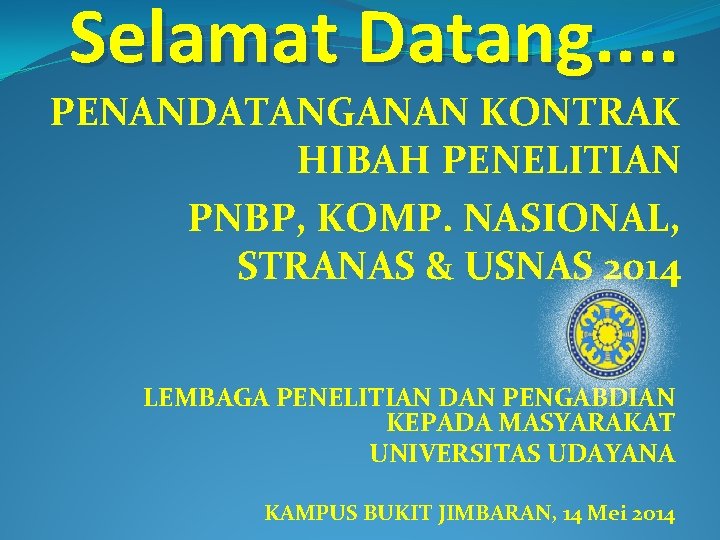 Selamat Datang....

PENANDATANGANAN KONTRAK HIBAH PENELITIAN

PNBP, KOMP. NASIONAL, STRANAS & USNAS 2014

LEMBAGA PENELITIAN DAN PENGABDIAN KEPADA MASYARAKAT
UNIVERSITAS UDAYANA

KAMPUS BUKIT JIMBARAN, 14 Mei 2014